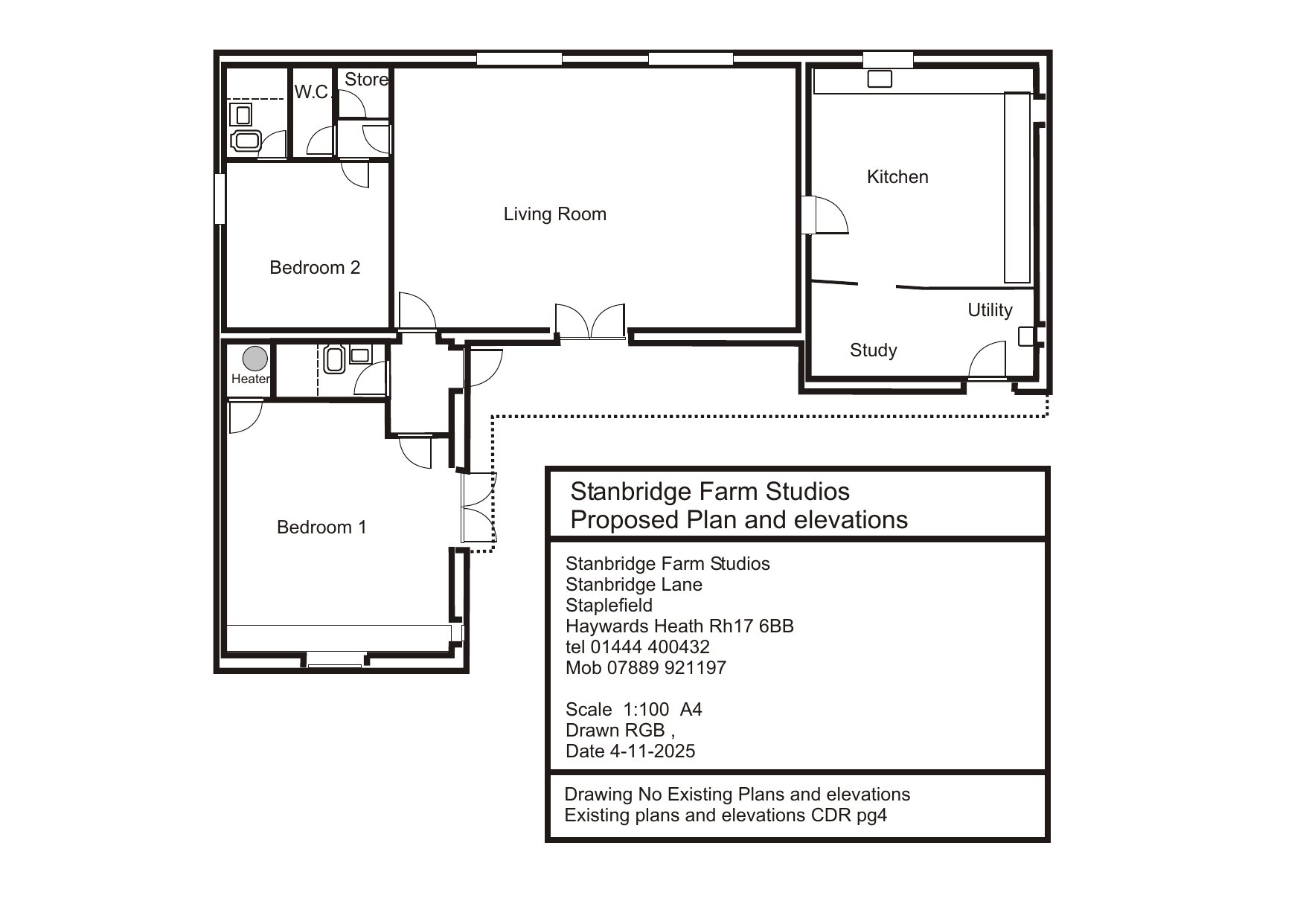 W.C.

Store

Living Room

Kitchen

Bedroom 2

Utility

Study

Heater

Bedroom 1

Stanbridge Farm Studios
Proposed Plan and elevations

Stanbridge Farm Studios
Stanbridge Lane
Staplefield
Haywards Heath Rh17 6BB
tel 01444 400432
Mob 07889 921197

Scale 1:100 A4
Drawn RGB ,
Date 4-11-2025

Drawing No Existing Plans and elevations
Existing plans and elevations CDR pg4